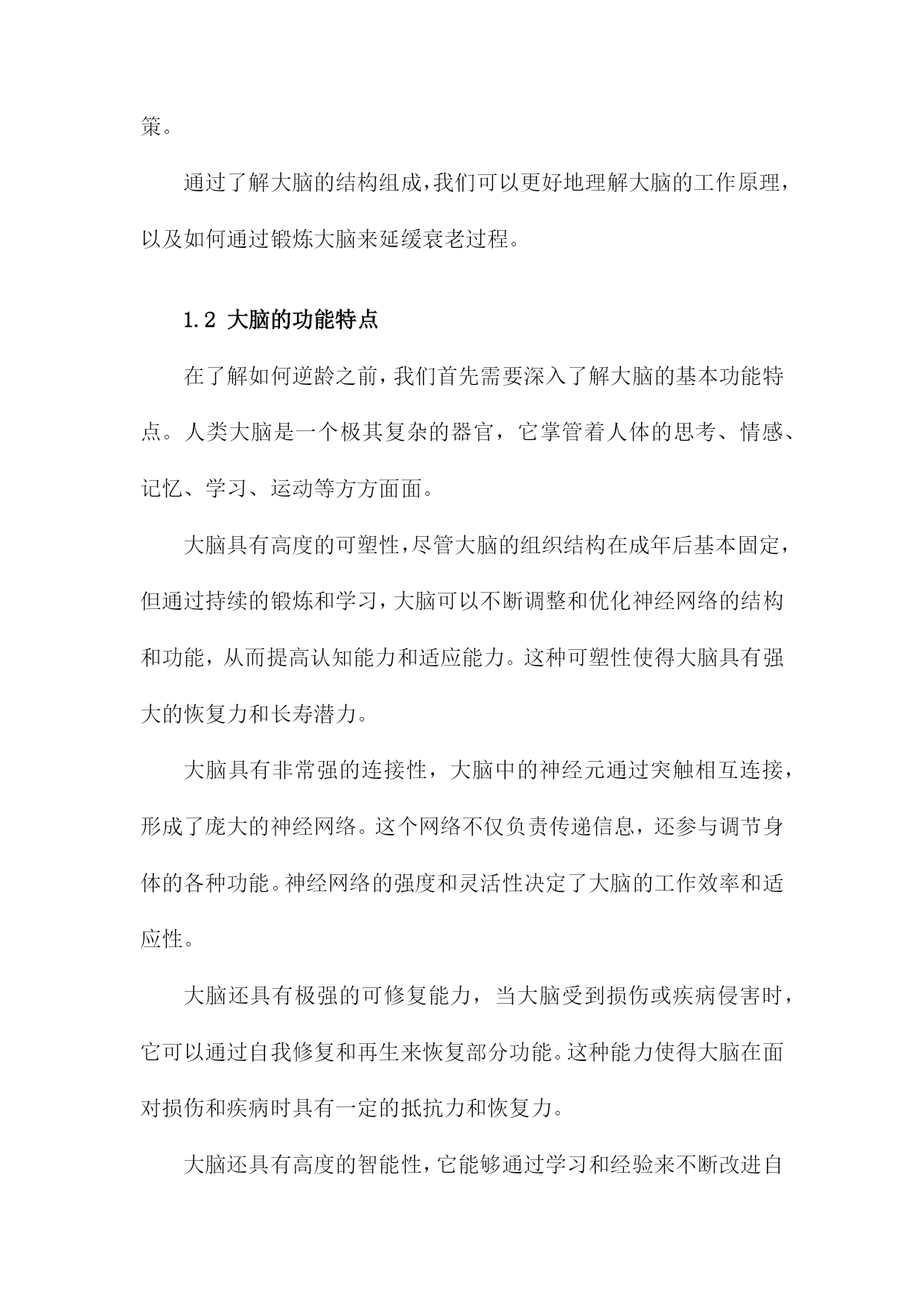 策。

通过了解大脑的结构组成，我们可以更好地理解大脑的工作原理，以及如何通过锻炼大脑来延缓衰老过程。

1.2 大脑的功能特点

在了解如何逆龄之前，我们首先需要深入了解大脑的基本功能特点。人类大脑是一个极其复杂的器官，它掌管着人体的思考、情感、记忆、学习、运动等方方面面。

大脑具有高度的可塑性，尽管大脑的组织结构在成年后基本固定，但通过持续的锻炼和学习，大脑可以不断调整和优化神经网络的结构和功能，从而提高认知能力和适应能力。这种可塑性使得大脑具有强大的恢复力和长寿潜力。

大脑具有非常强的连接性，大脑中的神经元通过突触相互连接，形成了庞大的神经网络。这个网络不仅负责传递信息，还参与调节身体的各种功能。神经网络的强度和灵活性决定了大脑的工作效率和适应性。

大脑还具有极强的可修复能力，当大脑受到损伤或疾病侵害时，它可以通过自我修复和再生来恢复部分功能。这种能力使得大脑在面对损伤和疾病时具有一定的抵抗力和恢复力。

大脑还具有高度的智能性，它能够通过学习和经验来不断改进自